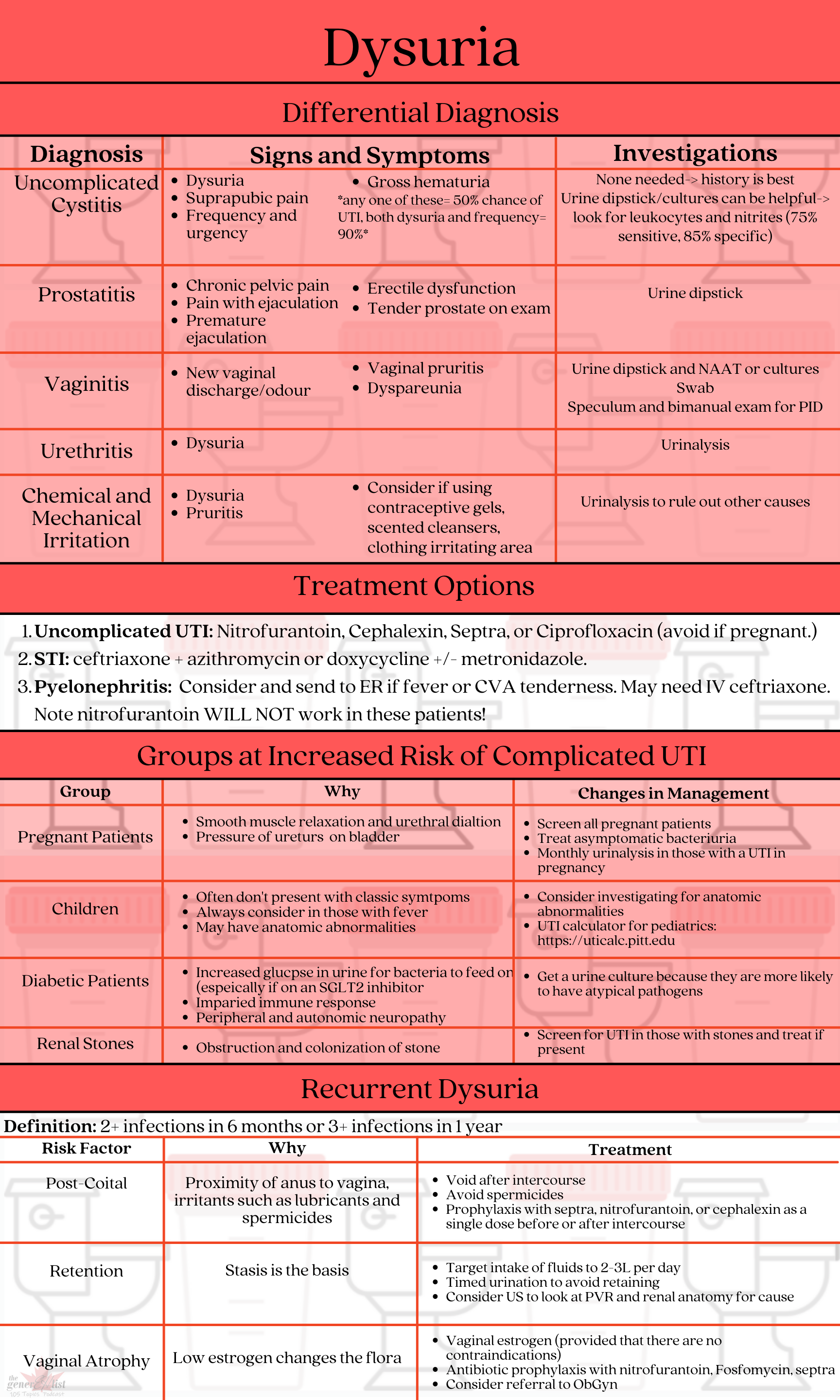 Dysuria

Differential Diagnosis

| Diagnosis | Signs and Symptoms | Investigations |
|---|---|---|
| Uncomplicated Cystitis | • Dysuria • Suprapubic pain • Frequency and urgency • Gross hematuria *any one of these= 50% chance of UTI, both dysuria and frequency= 90%* | None needed-> history is best Urine dipstick/cultures can be helpful-> look for leukocytes and nitrites (75% sensitive, 85% specific) |
| Prostatitis | • Chronic pelvic pain • Pain with ejaculation • Premature ejaculation • Erectile dysfunction • Tender prostate on exam | Urine dipstick |
| Vaginitis | • New vaginal discharge/odour • Vaginal pruritis • Dyspareunia | Urine dipstick and NAAT or cultures Swab Speculum and bimanual exam for PID |
| Urethritis | • Dysuria | Urinalysis |
| Chemical and Mechanical Irritation | • Dysuria • Pruritis • Consider if using contraceptive gels, scented cleansers, clothing irritating area | Urinalysis to rule out other causes |

Treatment Options

1. **Uncomplicated UTI:** Nitrofurantoin, Cephalexin, Septra, or Ciprofloxacin (avoid if pregnant.)
2. **STI:** ceftriaxone + azithromycin or doxycycline +/- metronidazole.
3. **Pyelonephritis:** Consider and send to ER if fever or CVA tenderness. May need IV ceftriaxone. Note nitrofurantoin WILL NOT work in these patients!

Groups at Increased Risk of Complicated UTI

| Group | Why | Changes in Management |
|---|---|---|
| Pregnant Patients | • Smooth muscle relaxation and urethral dialtion • Pressure of ureturs on bladder | • Screen all pregnant patients • Treat asymptomatic bacteriuria • Monthly urinalysis in those with a UTI in pregnancy |
| Children | • Often don't present with classic symtpoms • Always consider in those with fever • May have anatomic abnormalities | • Consider investigating for anatomic abnormalities • UTI calculator for pediatrics: https://uticalc.pitt.edu |
| Diabetic Patients | • Increased glucpse in urine for bacteria to feed on (espeically if on an SGLT2 inhibitor • Imparied immune response • Peripheral and autonomic neuropathy | • Get a urine culture because they are more likely to have atypical pathogens |
| Renal Stones | • Obstruction and colonization of stone | • Screen for UTI in those with stones and treat if present |

Recurrent Dysuria

**Definition:** 2+ infections in 6 months or 3+ infections in 1 year

| Risk Factor | Why | Treatment |
|---|---|---|
| Post-Coital | Proximity of anus to vagina, irritants such as lubricants and spermicides | • Void after intercourse • Avoid spermicides • Prophylaxis with septra, nitrofurantoin, or cephalexin as a single dose before or after intercourse |
| Retention | Stasis is the basis | • Target intake of fluids to 2-3L per day • Timed urination to avoid retaining • Consider US to look at PVR and renal anatomy for cause |
| Vaginal Atrophy | Low estrogen changes the flora | • Vaginal estrogen (provided that there are no contraindications) • Antibiotic prophylaxis with nitrofurantoin, Fosfomycin, septra • Consider referral to ObGyn |

the generalist 105 Topics Podcast